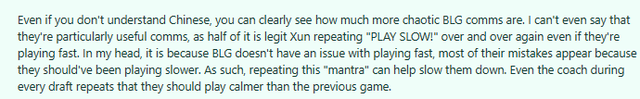 Even if you don't understand Chinese, you can clearly see how much more chaotic BLG comms are. I can't even say that they're particularly useful comms, as half of it is legit Xun repeating "PLAY SLOW!" over and over again even if they're playing fast. In my head, it is because BLG doesn't have an issue with playing fast, most of their mistakes appear because they should've been playing slower. As such, repeating this "mantra" can help slow them down. Even the coach during every draft repeats that they should play calmer than the previous game.